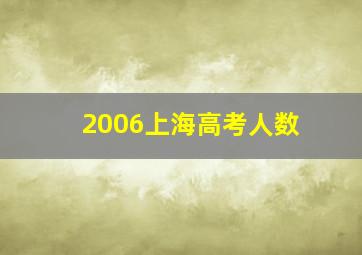 2006上海高考人数